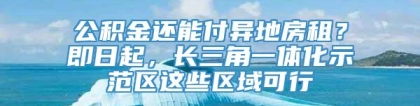 公积金还能付异地房租？即日起，长三角一体化示范区这些区域可行